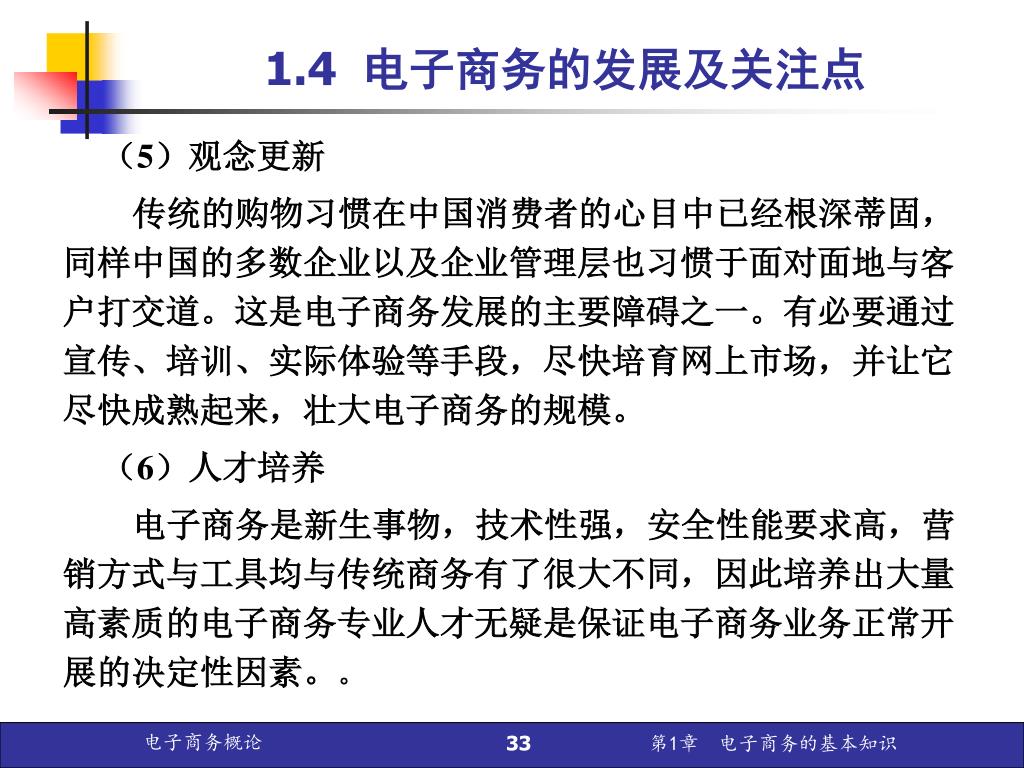 1.4 电子商务的发展及关注点

（5）观念更新

传统的购物习惯在中国消费者的心目中已经根深蒂固，同样中国的多数企业以及企业管理层也习惯于面对面地与客户打交道。这是电子商务发展的主要障碍之一。有必要通过宣传、培训、实际体验等手段，尽快培育网上市场，并让它尽快成熟起来，壮大电子商务的规模。

（6）人才培养

电子商务是新生事物，技术性强，安全性能要求高，营销方式与工具均与传统商务有了很大不同，因此培养出大量高素质的电子商务专业人才无疑是保证电子商务业务正常开展的决定性因素。。

电子商务概论 33 第1章 电子商务的基本知识